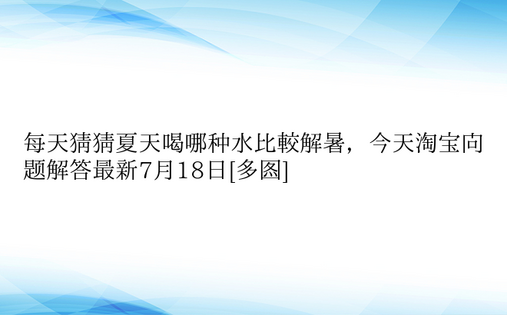 每天猜猜夏天喝哪种水比較解暑，今天淘宝问题解答最新7月18日[多图]